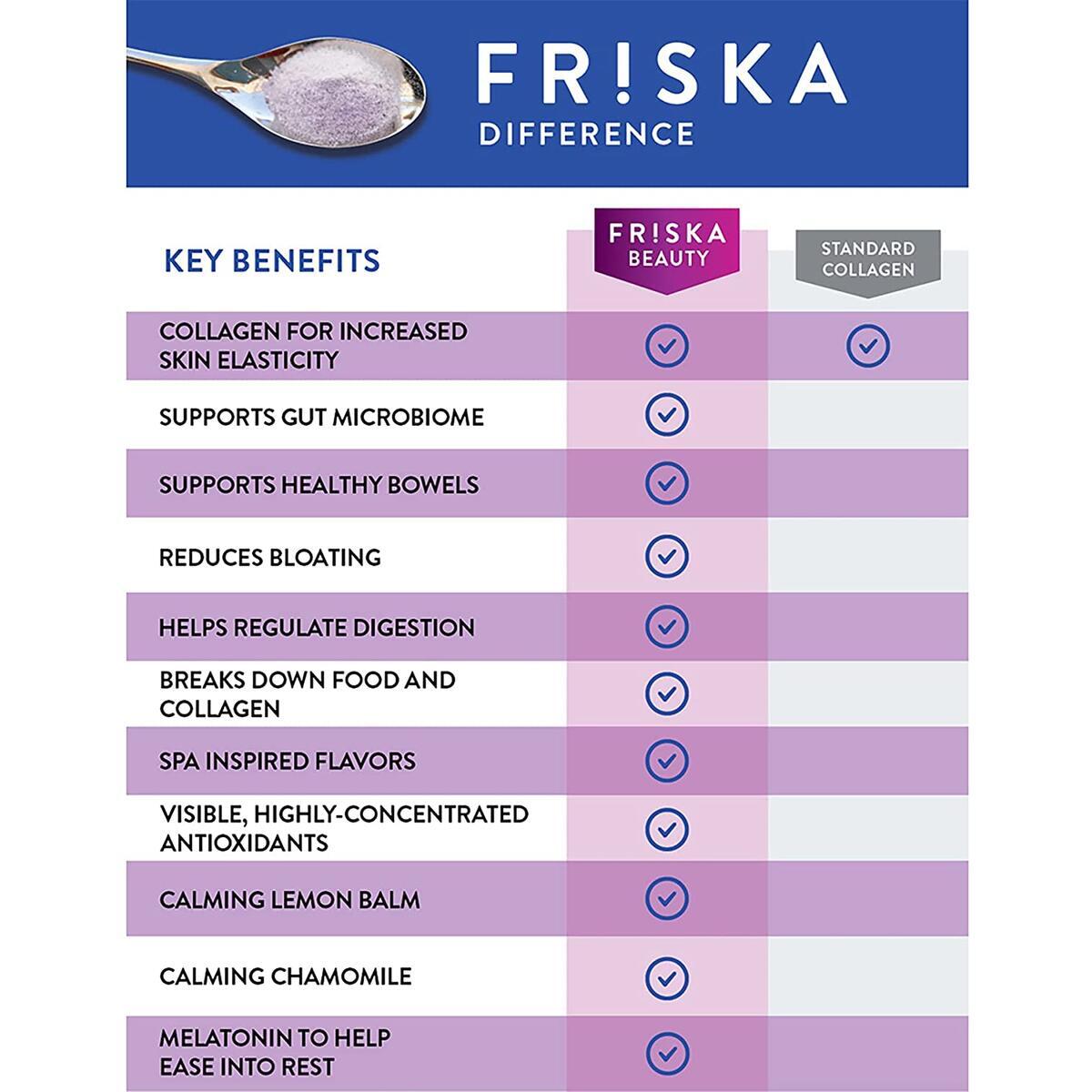 FR!SKA
DIFFERENCE

| KEY BENEFITS | FR!SKA BEAUTY | STANDARD COLLAGEN |
|---|---|---|
| COLLAGEN FOR INCREASED SKIN ELASTICITY | ✓ | ✓ |
| SUPPORTS GUT MICROBIOME | ✓ | |
| SUPPORTS HEALTHY BOWELS | ✓ | |
| REDUCES BLOATING | ✓ | |
| HELPS REGULATE DIGESTION | ✓ | |
| BREAKS DOWN FOOD AND COLLAGEN | ✓ | |
| SPA INSPIRED FLAVORS | ✓ | |
| VISIBLE, HIGHLY-CONCENTRATED ANTIOXIDANTS | ✓ | |
| CALMING LEMON BALM | ✓ | |
| CALMING CHAMOMILE | ✓ | |
| MELATONIN TO HELP EASE INTO REST | ✓ | |